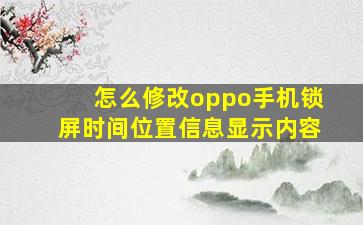 怎么修改oppo手机锁屏时间位置信息显示内容